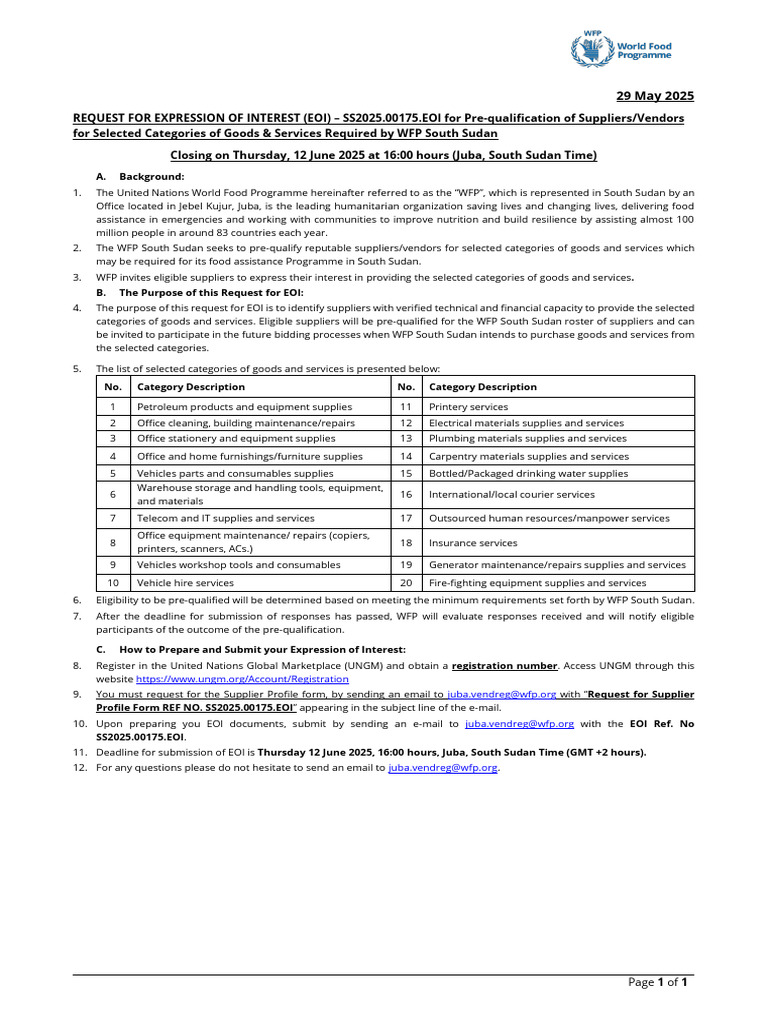 WFP World Food Programme

29 May 2025

REQUEST FOR EXPRESSION OF INTEREST (EOI) – SS2025.00175.EOI for Pre-qualification of Suppliers/Vendors for Selected Categories of Goods & Services Required by WFP South Sudan

Closing on Thursday, 12 June 2025 at 16:00 hours (Juba, South Sudan Time)

A. Background:

1. The United Nations World Food Programme hereinafter referred to as the "WFP", which is represented in South Sudan by an Office located in Jebel Kujur, Juba, is the leading humanitarian organization saving lives and changing lives, delivering food assistance in emergencies and working with communities to improve nutrition and build resilience by assisting almost 100 million people in around 83 countries each year.

2. The WFP South Sudan seeks to pre-qualify reputable suppliers/vendors for selected categories of goods and services which may be required for its food assistance Programme in South Sudan.

3. WFP invites eligible suppliers to express their interest in providing the selected categories of goods and services.

B. The Purpose of this Request for EOI:

4. The purpose of this request for EOI is to identify suppliers with verified technical and financial capacity to provide the selected categories of goods and services. Eligible suppliers will be pre-qualified for the WFP South Sudan roster of suppliers and can be invited to participate in the future bidding processes when WFP South Sudan intends to purchase goods and services from the selected categories.

5. The list of selected categories of goods and services is presented below:

| No. | Category Description | No. | Category Description |
|---|---|---|---|
| 1 | Petroleum products and equipment supplies | 11 | Printery services |
| 2 | Office cleaning, building maintenance/repairs | 12 | Electrical materials supplies and services |
| 3 | Office stationery and equipment supplies | 13 | Plumbing materials supplies and services |
| 4 | Office and home furnishings/furniture supplies | 14 | Carpentry materials supplies and services |
| 5 | Vehicles parts and consumables supplies | 15 | Bottled/Packaged drinking water supplies |
| 6 | Warehouse storage and handling tools, equipment, and materials | 16 | International/local courier services |
| 7 | Telecom and IT supplies and services | 17 | Outsourced human resources/manpower services |
| 8 | Office equipment maintenance/ repairs (copiers, printers, scanners, ACs.) | 18 | Insurance services |
| 9 | Vehicles workshop tools and consumables | 19 | Generator maintenance/repairs supplies and services |
| 10 | Vehicle hire services | 20 | Fire-fighting equipment supplies and services |

6. Eligibility to be pre-qualified will be determined based on meeting the minimum requirements set forth by WFP South Sudan.

7. After the deadline for submission of responses has passed, WFP will evaluate responses received and will notify eligible participants of the outcome of the pre-qualification.

C. How to Prepare and Submit your Expression of Interest:

8. Register in the United Nations Global Marketplace (UNGM) and obtain a registration number. Access UNGM through this website https://www.ungm.org/Account/Registration

9. You must request for the Supplier Profile form, by sending an email to juba.vendreg@wfp.org with "Request for Supplier Profile Form REF NO. SS2025.00175.EOI" appearing in the subject line of the e-mail.

10. Upon preparing you EOI documents, submit by sending an e-mail to juba.vendreg@wfp.org with the EOI Ref. No SS2025.00175.EOI.

11. Deadline for submission of EOI is Thursday 12 June 2025, 16:00 hours, Juba, South Sudan Time (GMT +2 hours).

12. For any questions please do not hesitate to send an email to juba.vendreg@wfp.org.

Page 1 of 1